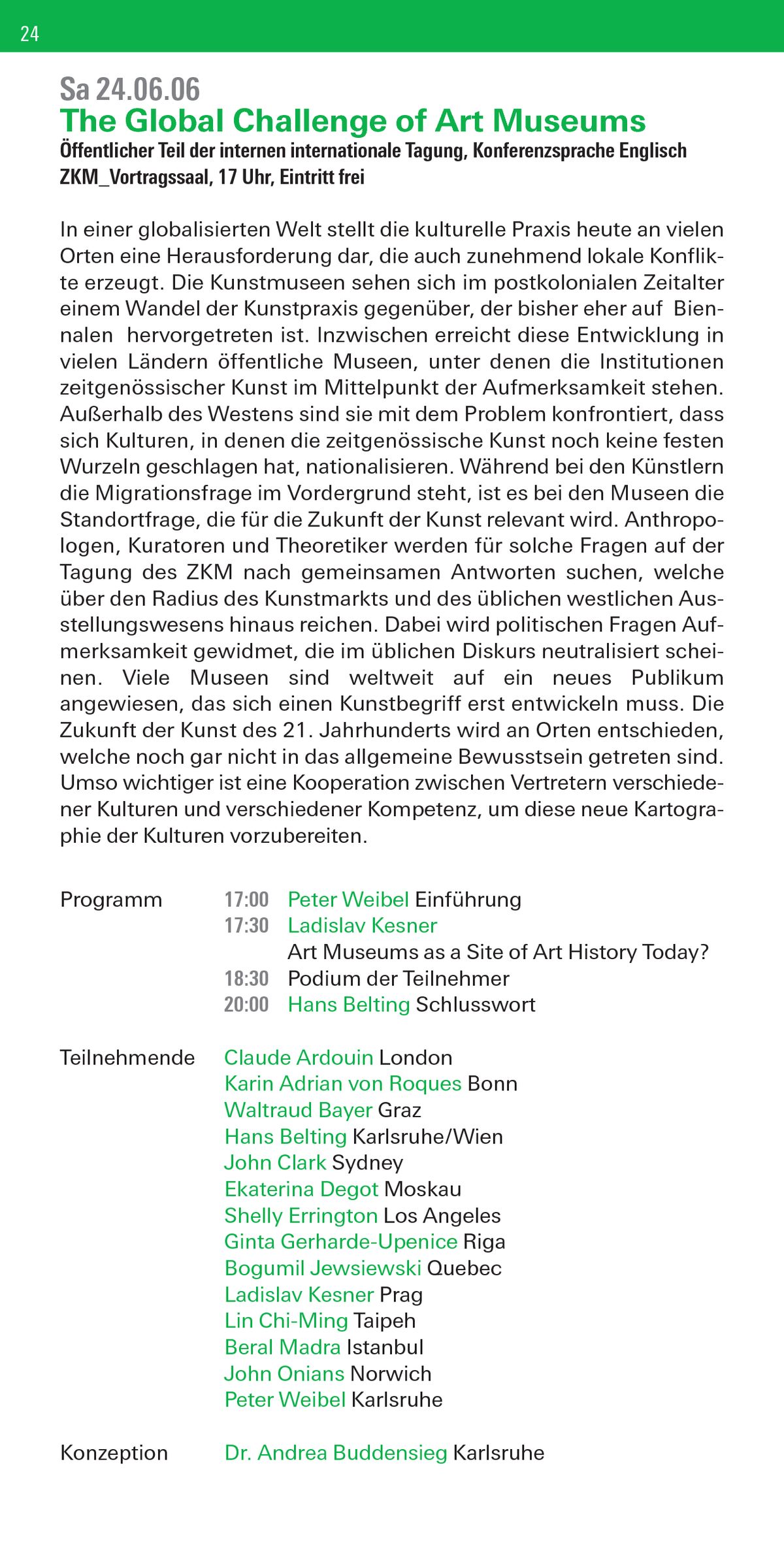 24

Sa 24.06.06
The Global Challenge of Art Museums
Öffentlicher Teil der internen internationale Tagung, Konferenzsprache Englisch
ZKM_Vortragssaal, 17 Uhr, Eintritt frei

In einer globalisierten Welt stellt die kulturelle Praxis heute an vielen Orten eine Herausforderung dar, die auch zunehmend lokale Konflikte erzeugt. Die Kunstmuseen sehen sich im postkolonialen Zeitalter einem Wandel der Kunstpraxis gegenüber, der bisher eher auf Biennalen hervorgetreten ist. Inzwischen erreicht diese Entwicklung in vielen Ländern öffentliche Museen, unter denen die Institutionen zeitgenössischer Kunst im Mittelpunkt der Aufmerksamkeit stehen. Außerhalb des Westens sind sie mit dem Problem konfrontiert, dass sich Kulturen, in denen die zeitgenössische Kunst noch keine festen Wurzeln geschlagen hat, nationalisieren. Während bei den Künstlern die Migrationsfrage im Vordergrund steht, ist es bei den Museen die Standortfrage, die für die Zukunft der Kunst relevant wird. Anthropologen, Kuratoren und Theoretiker werden für solche Fragen auf der Tagung des ZKM nach gemeinsamen Antworten suchen, welche über den Radius des Kunstmarkts und des üblichen westlichen Ausstellungswesens hinaus reichen. Dabei wird politischen Fragen Aufmerksamkeit gewidmet, die im üblichen Diskurs neutralisiert scheinen. Viele Museen sind weltweit auf ein neues Publikum angewiesen, das sich einen Kunstbegriff erst entwickeln muss. Die Zukunft der Kunst des 21. Jahrhunderts wird an Orten entschieden, welche noch gar nicht in das allgemeine Bewusstsein getreten sind. Umso wichtiger ist eine Kooperation zwischen Vertretern verschiedener Kulturen und verschiedener Kompetenz, um diese neue Kartographie der Kulturen vorzubereiten.

Programm
17:00 Peter Weibel Einführung
17:30 Ladislav Kesner
Art Museums as a Site of Art History Today?
18:30 Podium der Teilnehmer
20:00 Hans Belting Schlusswort

Teilnehmende
Claude Ardouin London
Karin Adrian von Roques Bonn
Waltraud Bayer Graz
Hans Belting Karlsruhe/Wien
John Clark Sydney
Ekaterina Degot Moskau
Shelly Errington Los Angeles
Ginta Gerharde-Upenice Riga
Bogumil Jewsiewski Quebec
Ladislav Kesner Prag
Lin Chi-Ming Taipeh
Beral Madra Istanbul
John Onians Norwich
Peter Weibel Karlsruhe

Konzeption
Dr. Andrea Buddensieg Karlsruhe